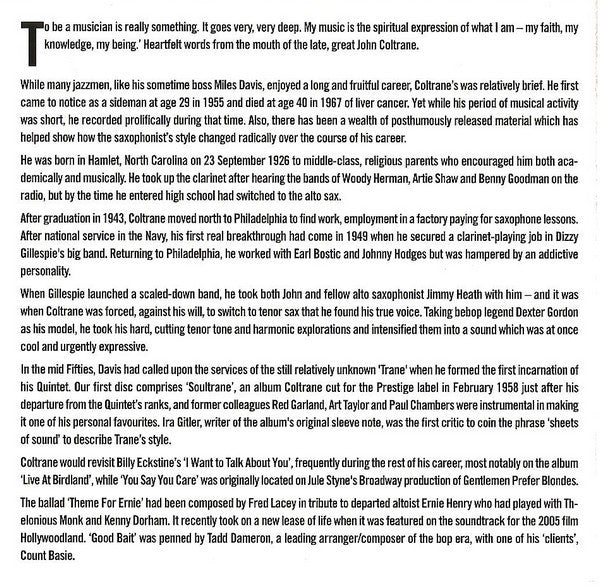 To be a musician is really something. It goes very, very deep. My music is the spiritual expression of what I am – my faith, my knowledge, my being.' Heartfelt words from the mouth of the late, great John Coltrane.

While many jazzmen, like his sometime boss Miles Davis, enjoyed a long and fruitful career, Coltrane's was relatively brief. He first came to notice as a sideman at age 29 in 1955 and died at age 40 in 1967 of liver cancer. Yet while his period of musical activity was short, he recorded prolifically during that time. Also, there has been a wealth of posthumously released material which has helped show how the saxophonist's style changed radically over the course of his career.

He was born in Hamlet, North Carolina on 23 September 1926 to middle-class, religious parents who encouraged him both academically and musically. He took up the clarinet after hearing the bands of Woody Herman, Artie Shaw and Benny Goodman on the radio, but by the time he entered high school had switched to the alto sax.

After graduation in 1943, Coltrane moved north to Philadelphia to find work, employment in a factory paying for saxophone lessons. After national service in the Navy, his first real breakthrough had come in 1949 when he secured a clarinet-playing job in Dizzy Gillespie's big band. Returning to Philadelphia, he worked with Earl Bostic and Johnny Hodges but was hampered by an addictive personality.

When Gillespie launched a scaled-down band, he took both John and fellow alto saxophonist Jimmy Heath with him – and it was when Coltrane was forced, against his will, to switch to tenor sax that he found his true voice. Taking bebop legend Dexter Gordon as his model, he took his hard, cutting tenor tone and harmonic explorations and intensified them into a sound which was at once cool and urgently expressive.

In the mid Fifties, Davis had called upon the services of the still relatively unknown 'Trane' when he formed the first incarnation of his Quintet. Our first disc comprises 'Soultrane', an album Coltrane cut for the Prestige label in February 1958 just after his departure from the Quintet's ranks, and former colleagues Red Garland, Art Taylor and Paul Chambers were instrumental in making it one of his personal favourites. Ira Gitler, writer of the album's original sleeve note, was the first critic to coin the phrase 'sheets of sound' to describe Trane's style.

Coltrane would revisit Billy Eckstine's 'I Want to Talk About You', frequently during the rest of his career, most notably on the album 'Live At Birdland', while 'You Say You Care' was originally located on Jule Styne's Broadway production of Gentlemen Prefer Blondes.

The ballad 'Theme For Ernie' had been composed by Fred Lacey in tribute to departed altoist Ernie Henry who had played with Thelonious Monk and Kenny Dorham. It recently took on a new lease of life when it was featured on the soundtrack for the 2005 film Hollywoodland. 'Good Bait' was penned by Tadd Dameron, a leading arranger/composer of the bop era, with one of his 'clients', Count Basie.